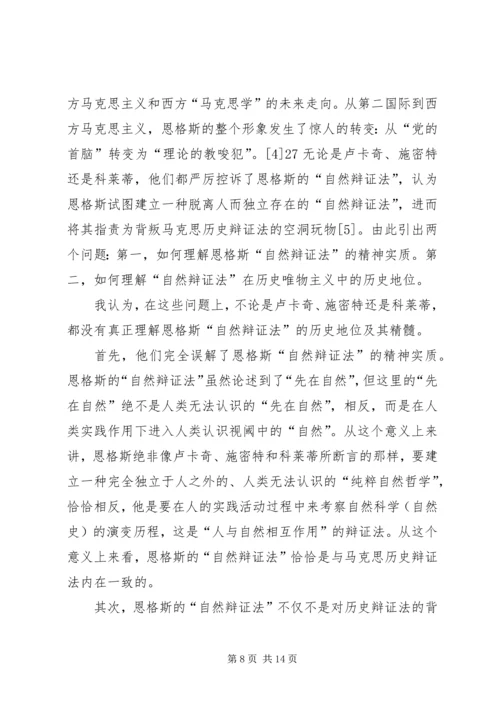 方马克思主义和西方“马克思学”的未来走向。从第二国际到西方马克思主义，恩格斯的整个形象发生了惊人的转变：从“党的首脑”转变为“理论的教唆犯”。[4]27 无论是卢卡奇、施密特还是科莱蒂，他们都严厉控诉了恩格斯的“自然辩证法”，认为恩格斯试图建立一种脱离人而独立存在的“自然辩证法”，进而将其指责为背叛马克思历史辩证法的空洞玩物[5]。由此引出两个问题：第一，如何理解恩格斯“自然辩证法”的精神实质。第二，如何理解“自然辩证法”在历史唯物主义中的历史地位。

我认为，在这些问题上，不论是卢卡奇、施密特还是科莱蒂，都没有真正理解恩格斯“自然辩证法”的历史地位及其精髓。

首先，他们完全误解了恩格斯“自然辩证法”的精神实质。恩格斯的“自然辩证法”虽然论述到了“先在自然”，但这里的“先在自然”绝不是人类无法认识的“先在自然”，相反，而是在人类实践作用下进入人类认识视阈中的“自然”。从这个意义上来讲，恩格斯绝非像卢卡奇、施密特和科莱蒂所断言的那样，要建立一种完全独立于人之外的、人类无法认识的“纯粹自然哲学”，恰恰相反，他是要在人的实践活动过程中来考察自然科学（自然史）的演变历程，这是“人与自然相互作用”的辩证法。从这个意义上来看，恩格斯的“自然辩证法”恰恰是与马克思历史辩证法内在一致的。

其次，恩格斯的“自然辩证法”不仅不是对历史辩证法的背

第 8 页 共 14 页